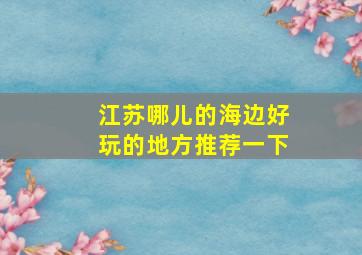 江苏哪儿的海边好玩的地方推荐一下